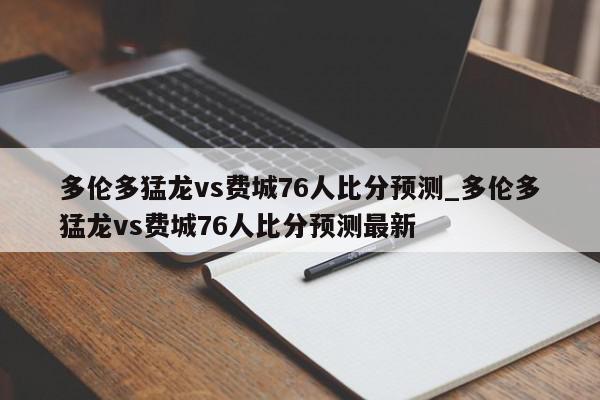 多伦多猛龙vs费城76人比分预测_多伦多猛龙vs费城76人比分预测最新